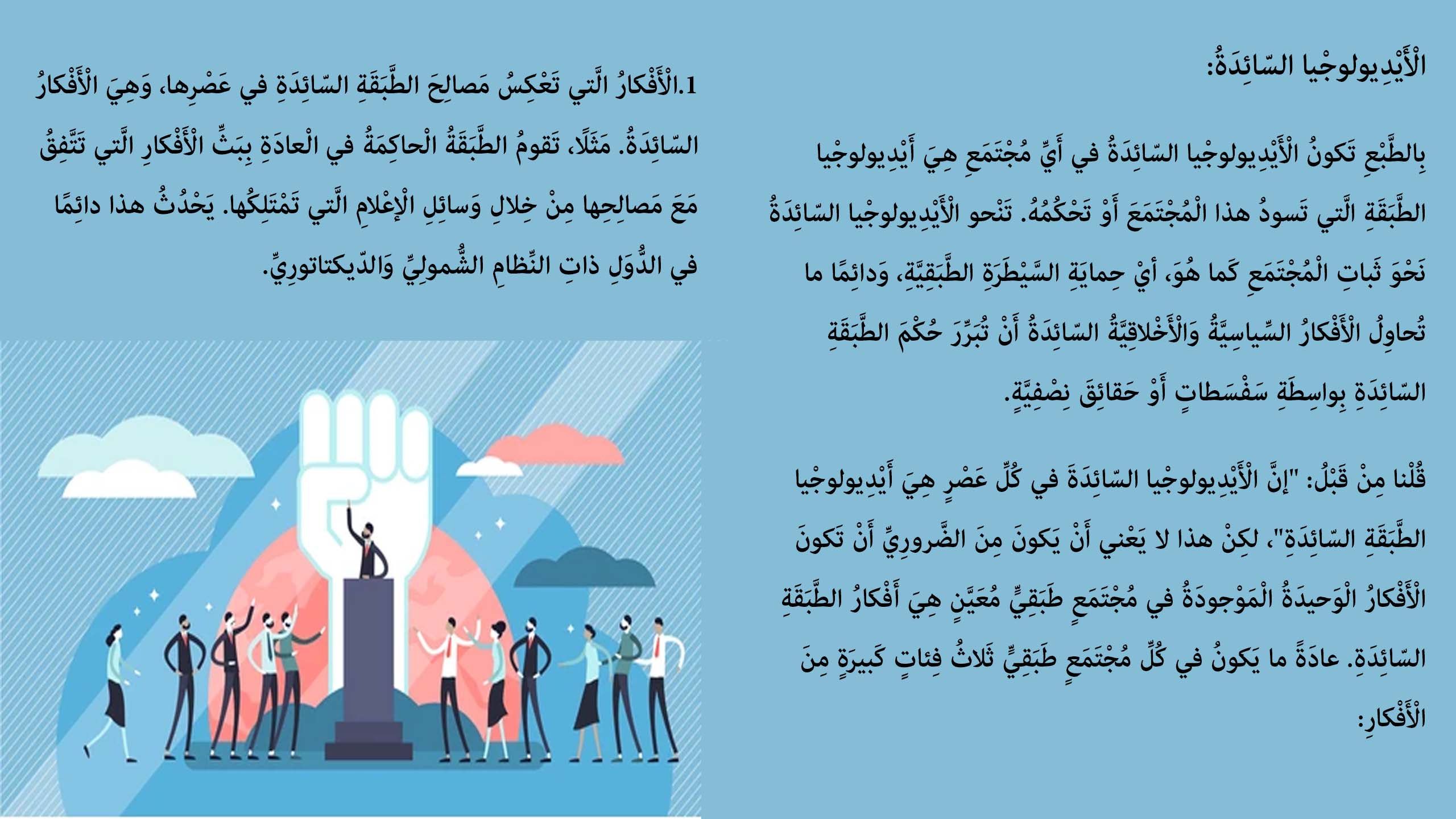 الْأَيْدِيولوجْيا السّائِدَةُ:

بِالطَّبْعِ تَكونُ الْأَيْدِيولوجْيا السّائِدَةُ في أَيِّ مُجْتَمَعٍ هِيَ أَيْدِيولوجْيا الطَّبَقَةِ الَّتي تَسودُ هذا الْمُجْتَمَعَ أَوْ تَحْكُمُهُ. تَنْحو الْأَيْدِيولوجْيا السّائِدَةُ نَحْوَ ثَباتِ الْمُجْتَمَعِ كَما هُوَ، أَيْ حِمايَةِ السَّيْطَرَةِ الطَّبَقِيَّةِ، وَدائِمًا ما تُحاوِلُ الْأَفْكارُ السِّياسِيَّةُ وَالْأَخْلاقِيَّةُ السّائِدَةُ أَنْ تُبَرِّرَ حُكْمَ الطَّبَقَةِ السّائِدَةِ بِواسِطَةِ سَفْسَطاتٍ أَوْ حَقائِقَ نِصْفِيَّةٍ.

قُلْنا مِنْ قَبْلُ: "إِنَّ الْأَيْدِيولوجْيا السّائِدَةَ في كُلِّ عَصْرٍ هِيَ أَيْدِيولوجْيا الطَّبَقَةِ السّائِدَةِ"، لكِنْ هذا لا يَعْني أَنْ يَكونَ مِنَ الضَّرورِيِّ أَنْ تَكونَ الْأَفْكارُ الْوَحيدَةُ الْمَوْجودَةُ في مُجْتَمَعٍ طَبَقِيٍّ مُعَيَّنٍ هِيَ أَفْكارُ الطَّبَقَةِ السّائِدَةِ. عادَةً ما يَكونُ في كُلِّ مُجْتَمَعٍ طَبَقِيٍّ ثَلاثُ فِئاتٍ كَبيرَةٍ مِنَ الْأَفْكارِ:

1.الْأَفْكارُ الَّتي تَعْكِسُ مَصالِحَ الطَّبَقَةِ السّائِدَةِ في عَصْرِها، وَهِيَ الْأَفْكارُ السّائِدَةُ. مَثَلًا، تَقومُ الطَّبَقَةُ الْحاكِمَةُ في الْعادَةِ بِبَثِّ الْأَفْكارِ الَّتي تَتَّفِقُ مَعَ مَصالِحِها مِنْ خِلالِ وَسائِلِ الْإِعْلامِ الَّتي تَمْتَلِكُها. يَحْدُثُ هذا دائِمًا في الدُّوَلِ ذاتِ النِّظامِ الشُّمولِيِّ وَالدّيكتاتورِيِّ.